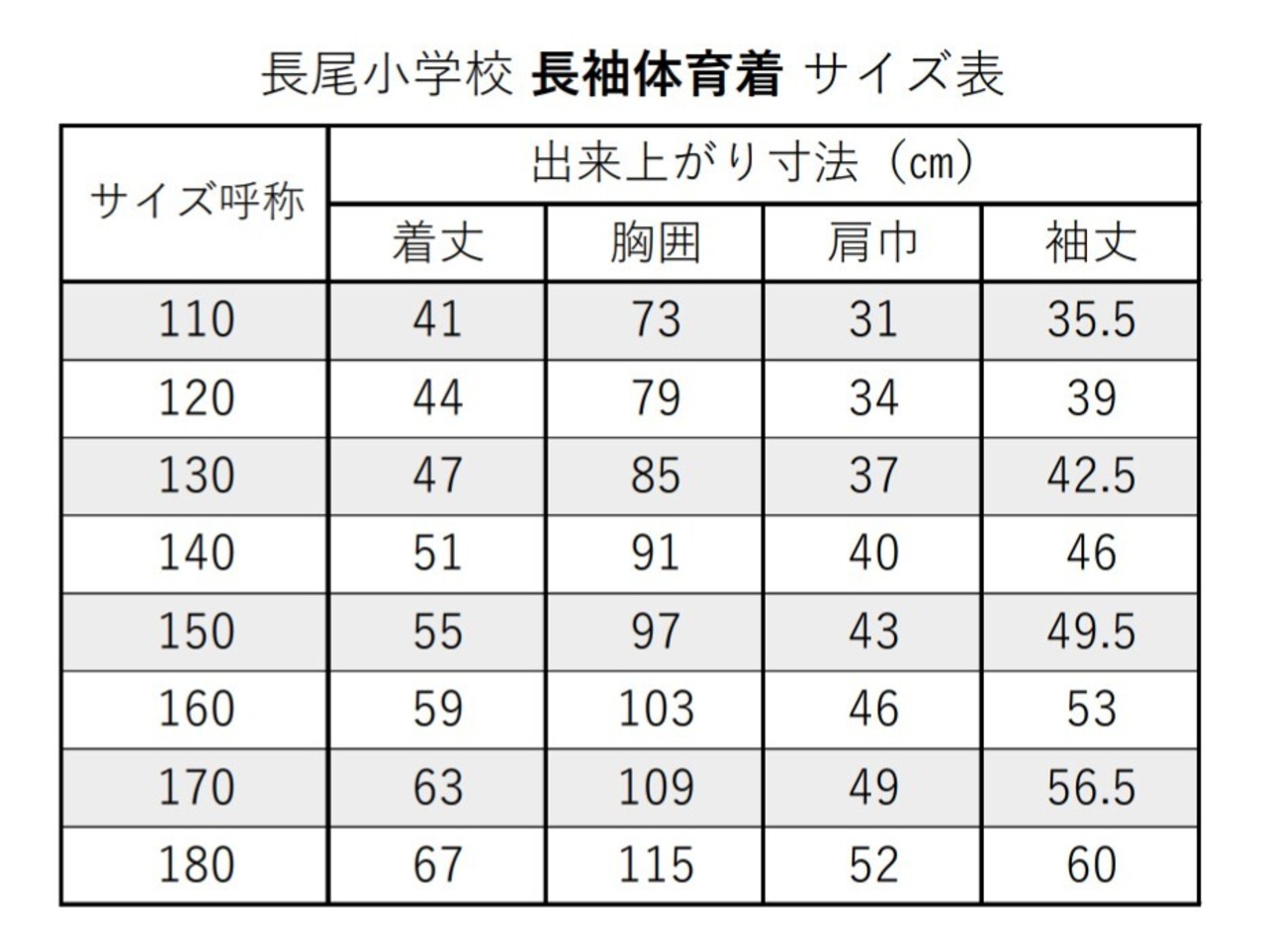 長尾小学校 長袖体育着 サイズ表

| サイズ呼称 | 出来上がり寸法（cm） | | | |
|---|---|---|---|---|
| | 着丈 | 胸囲 | 肩巾 | 袖丈 |
| 110 | 41 | 73 | 31 | 35.5 |
| 120 | 44 | 79 | 34 | 39 |
| 130 | 47 | 85 | 37 | 42.5 |
| 140 | 51 | 91 | 40 | 46 |
| 150 | 55 | 97 | 43 | 49.5 |
| 160 | 59 | 103 | 46 | 53 |
| 170 | 63 | 109 | 49 | 56.5 |
| 180 | 67 | 115 | 52 | 60 |